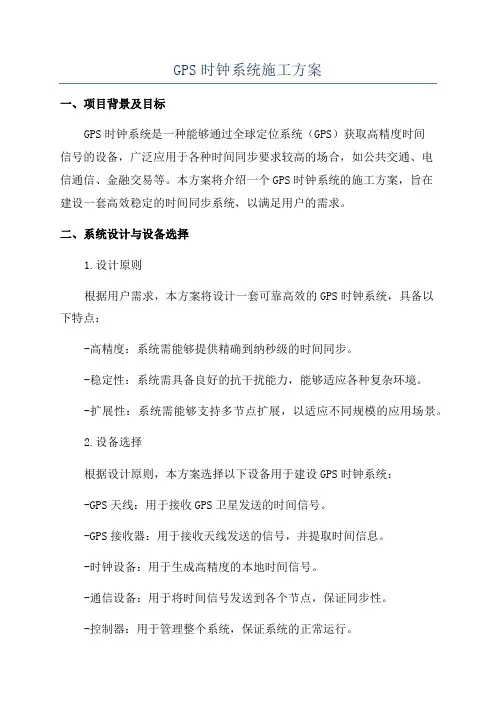 GPS时钟系统施工方案

一、项目背景及目标

GPS时钟系统是一种能够通过全球定位系统（GPS）获取高精度时间信号的设备，广泛应用于各种时间同步要求较高的场合，如公共交通、电信通信、金融交易等。本方案将介绍一个GPS时钟系统的施工方案，旨在建设一套高效稳定的时间同步系统，以满足用户的需求。

二、系统设计与设备选择

1.设计原则

根据用户需求，本方案将设计一套可靠高效的GPS时钟系统，具备以下特点：

-高精度：系统需能够提供精确到纳秒级的时间同步。

-稳定性：系统需具备良好的抗干扰能力，能够适应各种复杂环境。

-扩展性：系统需能够支持多节点扩展，以适应不同规模的应用场景。

2.设备选择

根据设计原则，本方案选择以下设备用于建设GPS时钟系统：

-GPS天线：用于接收GPS卫星发送的时间信号。

-GPS接收器：用于接收天线发送的信号，并提取时间信息。

-时钟设备：用于生成高精度的本地时间信号。

-通信设备：用于将时间信号发送到各个节点，保证同步性。

-控制器：用于管理整个系统，保证系统的正常运行。